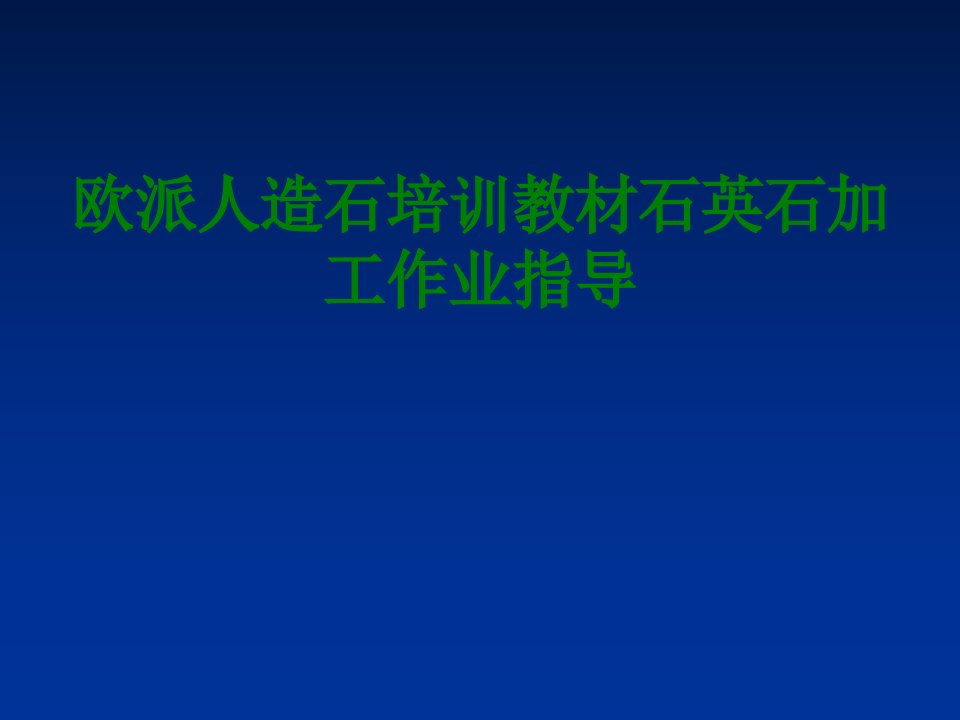 欧派人造石培训教材石英石加工作业指导